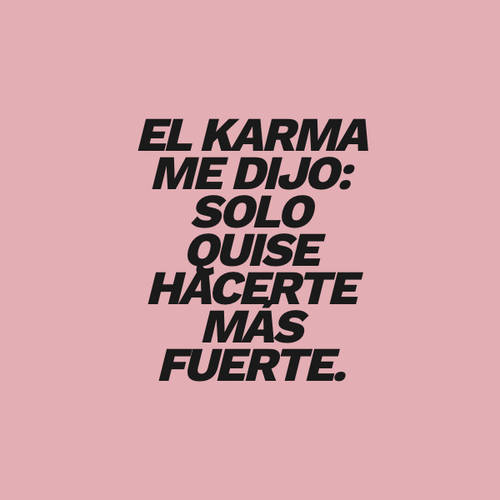 EL KARMA ME DIJO: SOLO QUISE HACERTE MÁS FUERTE.